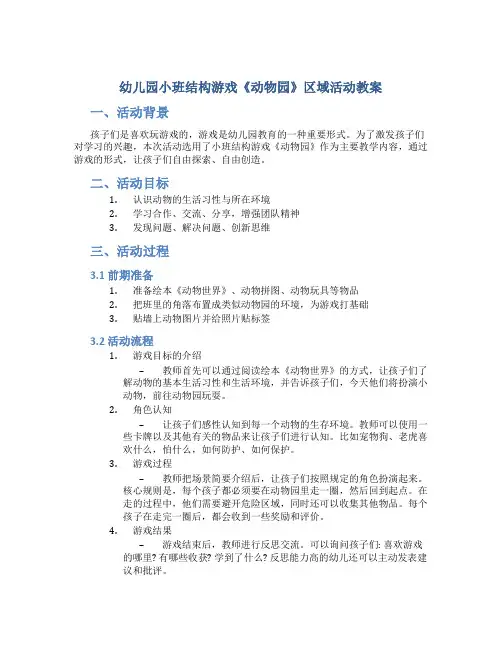 幼儿园小班结构游戏《动物园》区域活动教案

一、活动背景

孩子们是喜欢玩游戏的，游戏是幼儿园教育的一种重要形式。为了激发孩子们对学习的兴趣，本次活动选用了小班结构游戏《动物园》作为主要教学内容，通过游戏的形式，让孩子们自由探索、自由创造。

二、活动目标

1. 认识动物的生活习性与所在环境
2. 学习合作、交流、分享，增强团队精神
3. 发现问题、解决问题、创新思维

三、活动过程

3.1 前期准备

1. 准备绘本《动物世界》、动物拼图、动物玩具等物品
2. 把班里的角落布置成类似动物园的环境，为游戏打基础
3. 贴墙上动物图片并给照片贴标签

3.2 活动流程

1. 游戏目标的介绍

– 教师首先可以通过阅读绘本《动物世界》的方式，让孩子们了解动物的基本生活习性和生活环境，并告诉孩子们，今天他们将扮演小动物，前往动物园玩耍。

2. 角色认知

– 让孩子们感性认知到每一个动物的生存环境。教师可以使用一些卡牌以及其他有关的物品来让孩子们进行认知。比如宠物狗、老虎喜欢什么，怕什么，如何防护、如何保护。

3. 游戏过程

– 教师把场景简要介绍后，让孩子们按照规定的角色扮演起来。核心规则是，每个孩子都必须要在动物园里走一圈，然后回到起点。在走的过程中，他们需要避开危险区域，同时还可以收集其他物品。每个孩子在走完一圈后，都会收到一些奖励和评价。

4. 游戏结果

– 游戏结束后，教师进行反思交流。可以询问孩子们: 喜欢游戏的哪里? 有哪些收获? 学到了什么? 反思能力高的幼儿还可以主动发表建议和批评。